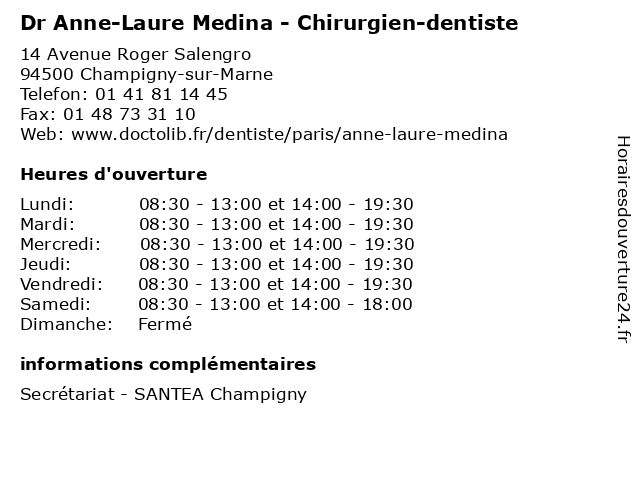 Dr Anne-Laure Medina - Chirurgien-dentiste

14 Avenue Roger Salengro
94500 Champigny-sur-Marne
Telefon: 01 41 81 14 45
Fax: 01 48 73 31 10
Web: www.doctolib.fr/dentiste/paris/anne-laure-medina

Heures d'ouverture

| | |
|---|---|
| Lundi: | 08:30 - 13:00 et 14:00 - 19:30 |
| Mardi: | 08:30 - 13:00 et 14:00 - 19:30 |
| Mercredi: | 08:30 - 13:00 et 14:00 - 19:30 |
| Jeudi: | 08:30 - 13:00 et 14:00 - 19:30 |
| Vendredi: | 08:30 - 13:00 et 14:00 - 19:30 |
| Samedi: | 08:30 - 13:00 et 14:00 - 18:00 |
| Dimanche: | Fermé |

informations complémentaires

Secrétariat - SANTEA Champigny

Horairesdouverture24.fr